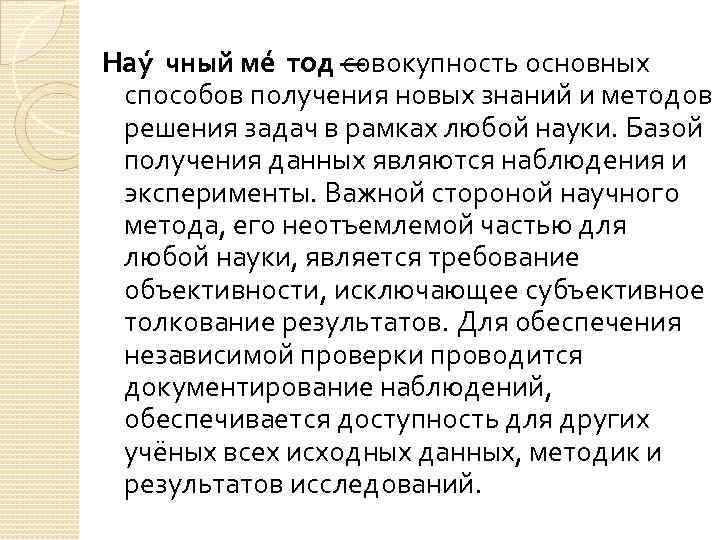 Нау́ чный ме́ тод —совокупность основных способов получения новых знаний и методов решения задач в рамках любой науки. Базой получения данных являются наблюдения и эксперименты. Важной стороной научного метода, его неотъемлемой частью для любой науки, является требование объективности, исключающее субъективное толкование результатов. Для обеспечения независимой проверки проводится документирование наблюдений, обеспечивается доступность для других учёных всех исходных данных, методик и результатов исследований.